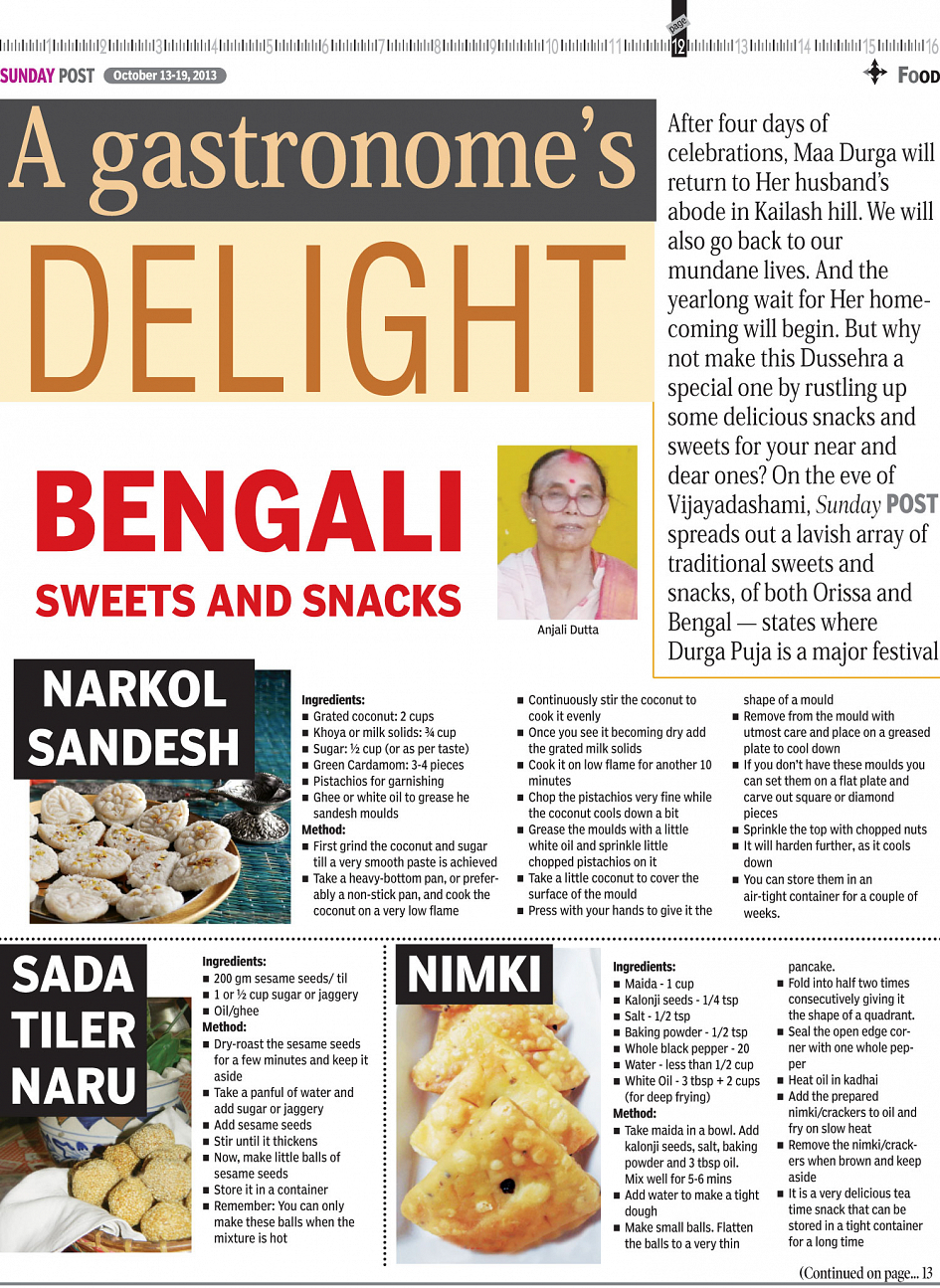 1 2 3 4 5 6 7 8 9 10 11 page 12 13 14 15 16

SUNDAY POST October 13-19, 2013

FOOD

A gastronome's DELIGHT

After four days of celebrations, Maa Durga will return to Her husband's abode in Kailash hill. We will also go back to our mundane lives. And the yearlong wait for Her homecoming will begin. But why not make this Dussehra a special one by rustling up some delicious snacks and sweets for your near and dear ones? On the eve of Vijayadashami, Sunday POST spreads out a lavish array of traditional sweets and snacks, of both Orissa and Bengal — states where Durga Puja is a major festival

BENGALI SWEETS AND SNACKS

Anjali Dutta

NARKOL SANDESH

Ingredients:
■ Grated coconut: 2 cups
■ Khoya or milk solids: ¾ cup
■ Sugar: ½ cup (or as per taste)
■ Green Cardamom: 3-4 pieces
■ Pistachios for garnishing
■ Ghee or white oil to grease he sandesh moulds
Method:
■ First grind the coconut and sugar till a very smooth paste is achieved
■ Take a heavy-bottom pan, or preferably a non-stick pan, and cook the coconut on a very low flame
■ Continuously stir the coconut to cook it evenly
■ Once you see it becoming dry add the grated milk solids
■ Cook it on low flame for another 10 minutes
■ Chop the pistachios very fine while the coconut cools down a bit
■ Grease the moulds with a little white oil and sprinkle little chopped pistachios on it
■ Take a little coconut to cover the surface of the mould
■ Press with your hands to give it the shape of a mould
■ Remove from the mould with utmost care and place on a greased plate to cool down
■ If you don't have these moulds you can set them on a flat plate and carve out square or diamond pieces
■ Sprinkle the top with chopped nuts
■ It will harden further, as it cools down
■ You can store them in an air-tight container for a couple of weeks.

SADA TILER NARU

Ingredients:
■ 200 gm sesame seeds/ til
■ 1 or ½ cup sugar or jaggery
■ Oil/ghee
Method:
■ Dry-roast the sesame seeds for a few minutes and keep it aside
■ Take a panful of water and add sugar or jaggery
■ Add sesame seeds
■ Stir until it thickens
■ Now, make little balls of sesame seeds
■ Store it in a container
■ Remember: You can only make these balls when the mixture is hot

NIMKI

Ingredients:
■ Maida - 1 cup
■ Kalonji seeds - 1/4 tsp
■ Salt - 1/2 tsp
■ Baking powder - 1/2 tsp
■ Whole black pepper - 20
■ Water - less than 1/2 cup
■ White Oil - 3 tbsp + 2 cups (for deep frying)
Method:
■ Take maida in a bowl. Add kalonji seeds, salt, baking powder and 3 tbsp oil. Mix well for 5-6 mins
■ Add water to make a tight dough
■ Make small balls. Flatten the balls to a very thin pancake.
■ Fold into half two times consecutively giving it the shape of a quadrant.
■ Seal the open edge corner with one whole pepper
■ Heat oil in kadhai
■ Add the prepared nimki/crackers to oil and fry on slow heat
■ Remove the nimki/crackers when brown and keep aside
■ It is a very delicious tea time snack that can be stored in a tight container for a long time

(Continued on page... 13